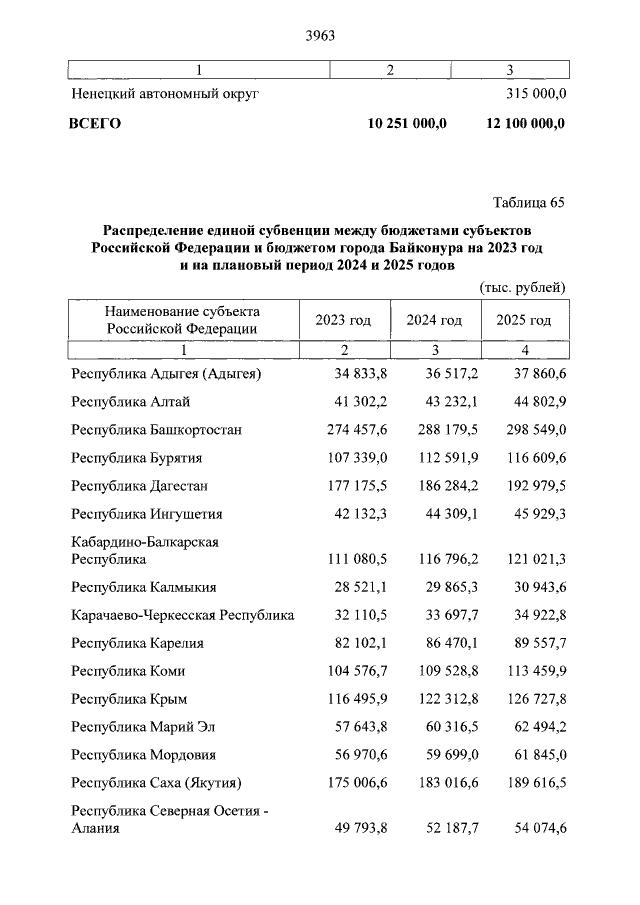 3963

| 1 | 2 | 3 |
|---|---|---|
| Ненецкий автономный округ | | 315 000,0 |
| **ВСЕГО** | **10 251 000,0** | **12 100 000,0** |

Таблица 65

**Распределение единой субвенции между бюджетами субъектов Российской Федерации и бюджетом города Байконура на 2023 год и на плановый период 2024 и 2025 годов**

(тыс. рублей)

| Наименование субъекта Российской Федерации | 2023 год | 2024 год | 2025 год |
|---|---|---|---|
| 1 | 2 | 3 | 4 |
| Республика Адыгея (Адыгея) | 34 833,8 | 36 517,2 | 37 860,6 |
| Республика Алтай | 41 302,2 | 43 232,1 | 44 802,9 |
| Республика Башкортостан | 274 457,6 | 288 179,5 | 298 549,0 |
| Республика Бурятия | 107 339,0 | 112 591,9 | 116 609,6 |
| Республика Дагестан | 177 175,5 | 186 284,2 | 192 979,5 |
| Республика Ингушетия | 42 132,3 | 44 309,1 | 45 929,3 |
| Кабардино-Балкарская Республика | 111 080,5 | 116 796,2 | 121 021,3 |
| Республика Калмыкия | 28 521,1 | 29 865,3 | 30 943,6 |
| Карачаево-Черкесская Республика | 32 110,5 | 33 697,7 | 34 922,8 |
| Республика Карелия | 82 102,1 | 86 470,1 | 89 557,7 |
| Республика Коми | 104 576,7 | 109 528,8 | 113 459,9 |
| Республика Крым | 116 495,9 | 122 312,8 | 126 727,8 |
| Республика Марий Эл | 57 643,8 | 60 316,5 | 62 494,2 |
| Республика Мордовия | 56 970,6 | 59 699,0 | 61 845,0 |
| Республика Саха (Якутия) | 175 006,6 | 183 016,6 | 189 616,5 |
| Республика Северная Осетия - Алания | 49 793,8 | 52 187,7 | 54 074,6 |